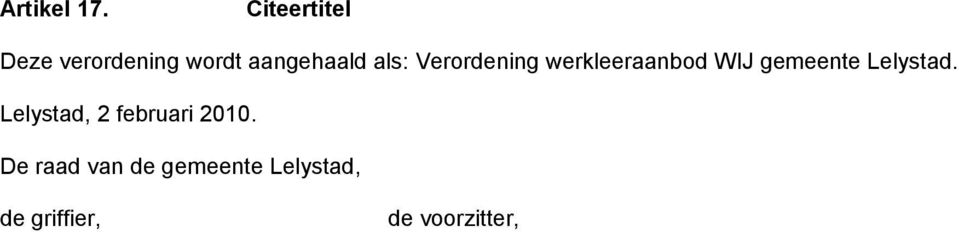 Artikel 17. Citeertitel

Deze verordening wordt aangehaald als: Verordening werkleeraanbod WIJ gemeente Lelystad.

Lelystad, 2 februari 2010.

De raad van de gemeente Lelystad,

de griffier, de voorzitter,